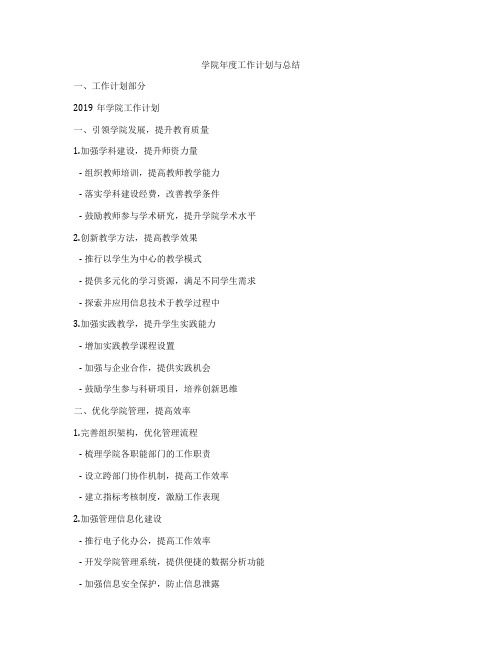 学院年度工作计划与总结

一、工作计划部分

2019 年学院工作计划

一、引领学院发展，提升教育质量

1.加强学科建设，提升师资力量

- 组织教师培训，提高教师教学能力

- 落实学科建设经费，改善教学条件

- 鼓励教师参与学术研究，提升学院学术水平

2.创新教学方法，提高教学效果

- 推行以学生为中心的教学模式

- 提供多元化的学习资源，满足不同学生需求

- 探索并应用信息技术于教学过程中

3.加强实践教学，提升学生实践能力

- 增加实践教学课程设置

- 加强与企业合作，提供实践机会

- 鼓励学生参与科研项目，培养创新思维

二、优化学院管理，提高效率

1.完善组织架构，优化管理流程

- 梳理学院各职能部门的工作职责

- 设立跨部门协作机制，提高工作效率

- 建立指标考核制度，激励工作表现

2.加强管理信息化建设

- 推行电子化办公，提高工作效率

- 开发学院管理系统，提供便捷的数据分析功能

- 加强信息安全保护，防止信息泄露